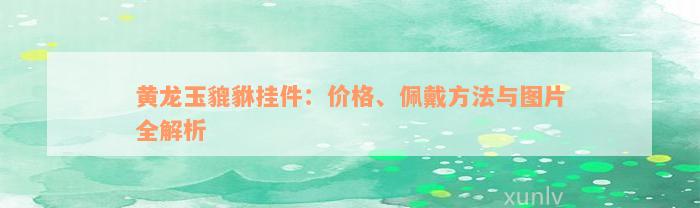 黄龙玉貔貅挂件：价格、佩戴方法与图片全解析

xunlv